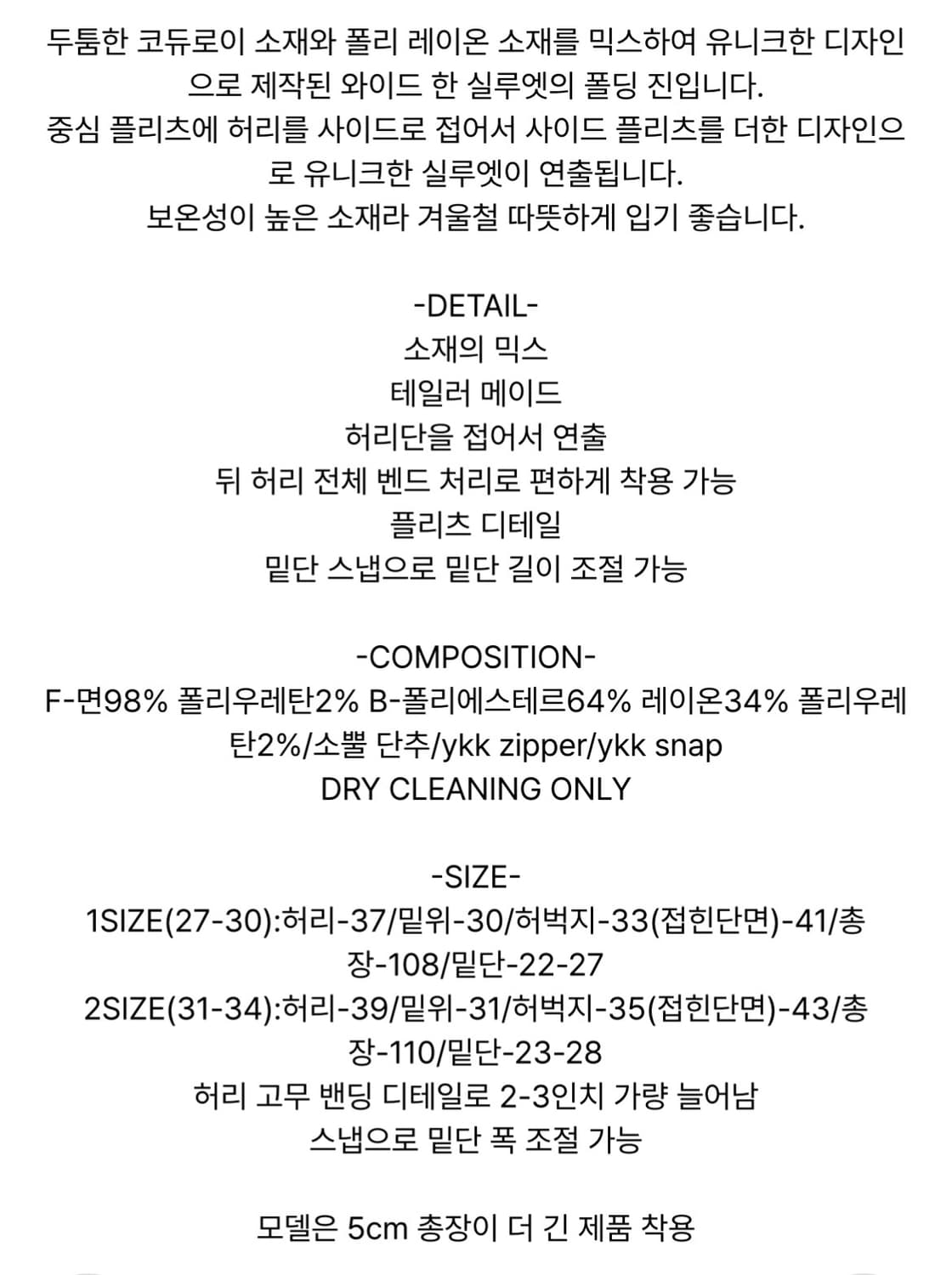 두툼한 코듀로이 소재와 폴리 레이온 소재를 믹스하여 유니크한 디자인으로 제작된 와이드 한 실루엣의 폴딩 진입니다.
중심 플리츠에 허리를 사이드로 접어서 사이드 플리츠를 더한 디자인으로 유니크한 실루엣이 연출됩니다.
보온성이 높은 소재라 겨울철 따뜻하게 입기 좋습니다.

-DETAIL-
소재의 믹스
테일러 메이드
허리단을 접어서 연출
뒤 허리 전체 벤드 처리로 편하게 착용 가능
플리츠 디테일
밑단 스냅으로 밑단 길이 조절 가능

-COMPOSITION-
F-면98% 폴리우레탄2% B-폴리에스테르64% 레이온34% 폴리우레탄2%/소뿔 단추/ykk zipper/ykk snap
DRY CLEANING ONLY

-SIZE-
1SIZE(27-30):허리-37/밑위-30/허벅지-33(접힌단면)-41/총장-108/밑단-22-27
2SIZE(31-34):허리-39/밑위-31/허벅지-35(접힌단면)-43/총장-110/밑단-23-28
허리 고무 밴딩 디테일로 2-3인치 가량 늘어남
스냅으로 밑단 폭 조절 가능

모델은 5cm 총장이 더 긴 제품 착용